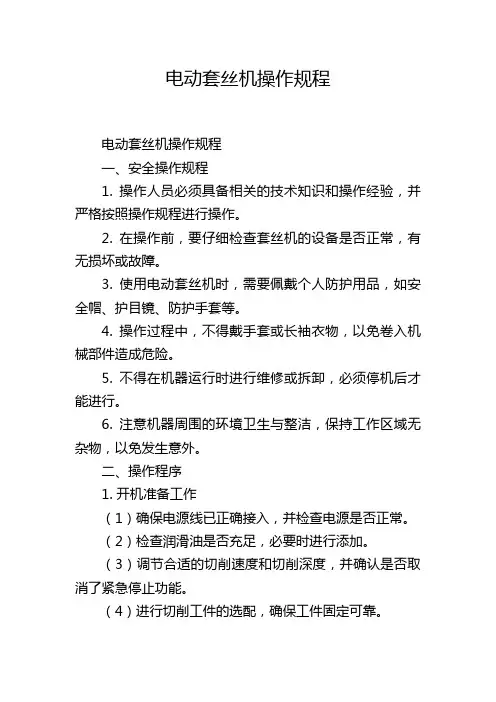 电动套丝机操作规程

电动套丝机操作规程

一、安全操作规程

1. 操作人员必须具备相关的技术知识和操作经验，并严格按照操作规程进行操作。

2. 在操作前，要仔细检查套丝机的设备是否正常，有无损坏或故障。

3. 使用电动套丝机时，需要佩戴个人防护用品，如安全帽、护目镜、防护手套等。

4. 操作过程中，不得戴手套或长袖衣物，以免卷入机械部件造成危险。

5. 不得在机器运行时进行维修或拆卸，必须停机后才能进行。

6. 注意机器周围的环境卫生与整洁，保持工作区域无杂物，以免发生意外。

二、操作程序

1. 开机准备工作

（1）确保电源线已正确接入，并检查电源是否正常。

（2）检查润滑油是否充足，必要时进行添加。

（3）调节合适的切削速度和切削深度，并确认是否取消了紧急停止功能。

（4）进行切削工件的选配，确保工件固定可靠。